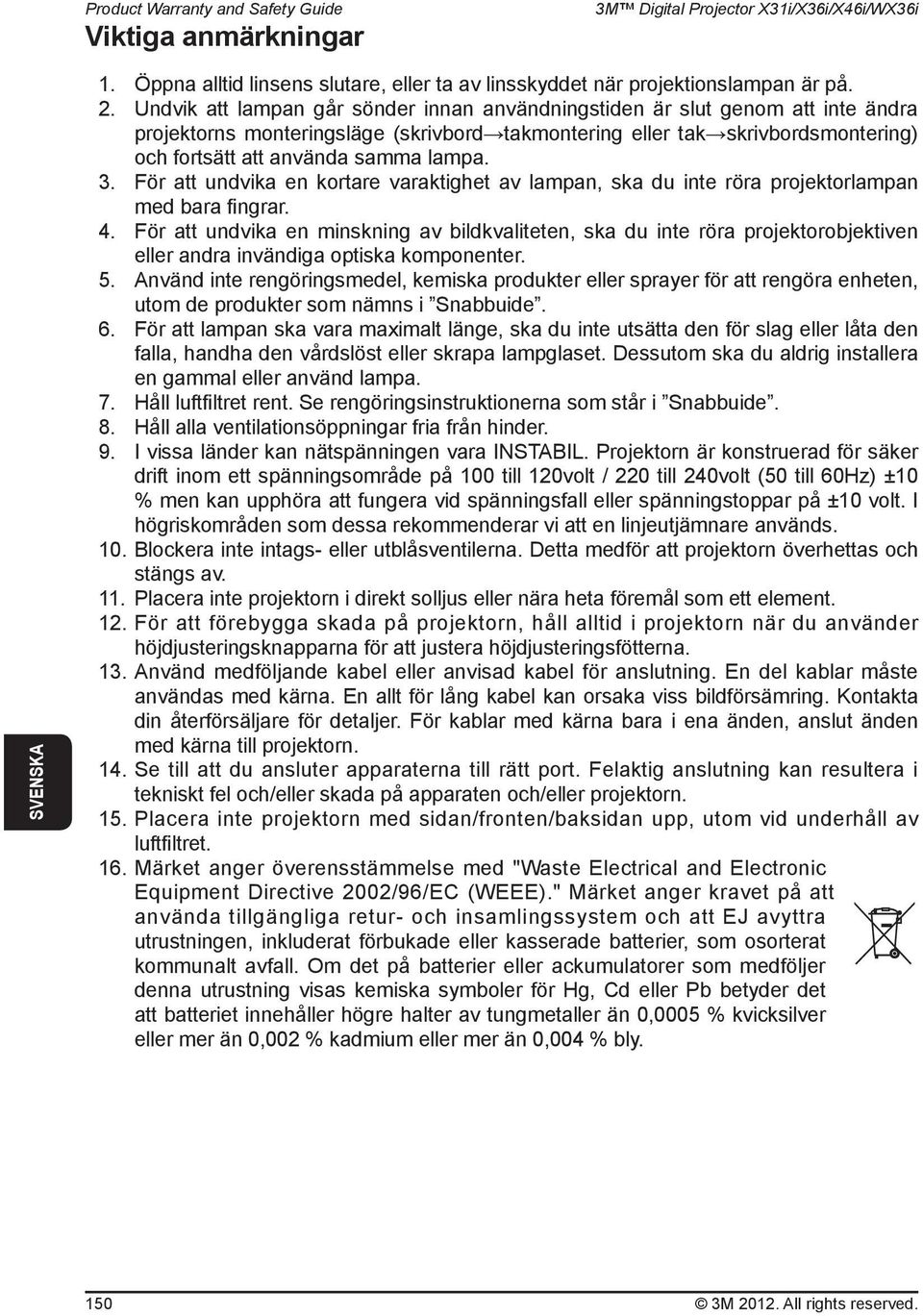 Product Warranty and Safety Guide

3M™ Digital Projector X31i/X36i/X46i/WX36i

Viktiga anmärkningar

1. Öppna alltid linsens slutare, eller ta av linsskyddet när projektionslampan är på.
2. Undvik att lampan går sönder innan användningstiden är slut genom att inte ändra projektorns monteringsläge (skrivbord→takmontering eller tak→skrivbordsmontering) och fortsätt att använda samma lampa.
3. För att undvika en kortare varaktighet av lampan, ska du inte röra projektorlampan med bara fingrar.
4. För att undvika en minskning av bildkvaliteten, ska du inte röra projektorobjektiven eller andra invändiga optiska komponenter.
5. Använd inte rengöringsmedel, kemiska produkter eller sprayer för att rengöra enheten, utom de produkter som nämns i ”Snabbuide”.
6. För att lampan ska vara maximalt länge, ska du inte utsätta den för slag eller låta den falla, handha den vårdslöst eller skrapa lampglaset. Dessutom ska du aldrig installera en gammal eller använd lampa.
7. Håll luftfiltret rent. Se rengöringsinstruktionerna som står i ”Snabbuide”.
8. Håll alla ventilationsöppningar fria från hinder.
9. I vissa länder kan nätspänningen vara INSTABIL. Projektorn är konstruerad för säker drift inom ett spänningsområde på 100 till 120volt / 220 till 240volt (50 till 60Hz) ±10 % men kan upphöra att fungera vid spänningsfall eller spänningstoppar på ±10 volt. I högriskområden som dessa rekommenderar vi att en linjeutjämnare används.
10. Blockera inte intags- eller utblåsventilerna. Detta medför att projektorn överhettas och stängs av.
11. Placera inte projektorn i direkt solljus eller nära heta föremål som ett element.
12. För att förebygga skada på projektorn, håll alltid i projektorn när du använder höjdjusteringsknapparna för att justera höjdjusteringsfötterna.
13. Använd medföljande kabel eller anvisad kabel för anslutning. En del kablar måste användas med kärna. En allt för lång kabel kan orsaka viss bildförsämring. Kontakta din återförsäljare för detaljer. För kablar med kärna bara i ena änden, anslut änden med kärna till projektorn.
14. Se till att du ansluter apparaterna till rätt port. Felaktig anslutning kan resultera i tekniskt fel och/eller skada på apparaten och/eller projektorn.
15. Placera inte projektorn med sidan/fronten/baksidan upp, utom vid underhåll av luftfiltret.
16. Märket anger överensstämmelse med "Waste Electrical and Electronic Equipment Directive 2002/96/EC (WEEE)." Märket anger kravet på att använda tillgängliga retur- och insamlingssystem och att EJ avyttra utrustningen, inkluderat förbukade eller kasserade batterier, som osorterat kommunalt avfall. Om det på batterier eller ackumulatorer som medföljer denna utrustning visas kemiska symboler för Hg, Cd eller Pb betyder det att batteriet innehåller högre halter av tungmetaller än 0,0005 % kvicksilver eller mer än 0,002 % kadmium eller mer än 0,004 % bly.

SVENSKA

150

© 3M 2012. All rights reserved.